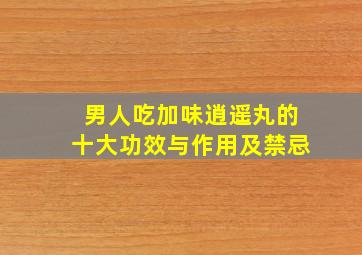 男人吃加味逍遥丸的
十大功效与作用及禁忌